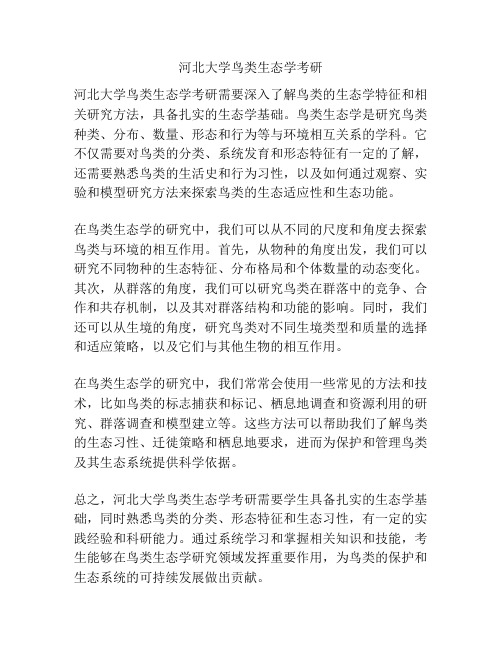 河北大学鸟类生态学考研

河北大学鸟类生态学考研需要深入了解鸟类的生态学特征和相关研究方法，具备扎实的生态学基础。鸟类生态学是研究鸟类种类、分布、数量、形态和行为等与环境相互关系的学科。它不仅需要对鸟类的分类、系统发育和形态特征有一定的了解，还需要熟悉鸟类的生活史和行为习性，以及如何通过观察、实验和模型研究方法来探索鸟类的生态适应性和生态功能。

在鸟类生态学的研究中，我们可以从不同的尺度和角度去探索鸟类与环境的相互作用。首先，从物种的角度出发，我们可以研究不同物种的生态特征、分布格局和个体数量的动态变化。其次，从群落的角度，我们可以研究鸟类在群落中的竞争、合作和共存机制，以及其对群落结构和功能的影响。同时，我们还可以从生境的角度，研究鸟类对不同生境类型和质量的选择和适应策略，以及它们与其他生物的相互作用。

在鸟类生态学的研究中，我们常常会使用一些常见的方法和技术，比如鸟类的标志捕获和标记、栖息地调查和资源利用的研究、群落调查和模型建立等。这些方法可以帮助我们了解鸟类的生态习性、迁徙策略和栖息地要求，进而为保护和管理鸟类及其生态系统提供科学依据。

总之，河北大学鸟类生态学考研需要学生具备扎实的生态学基础，同时熟悉鸟类的分类、形态特征和生态习性，有一定的实践经验和科研能力。通过系统学习和掌握相关知识和技能，考生能够在鸟类生态学研究领域发挥重要作用，为鸟类的保护和生态系统的可持续发展做出贡献。